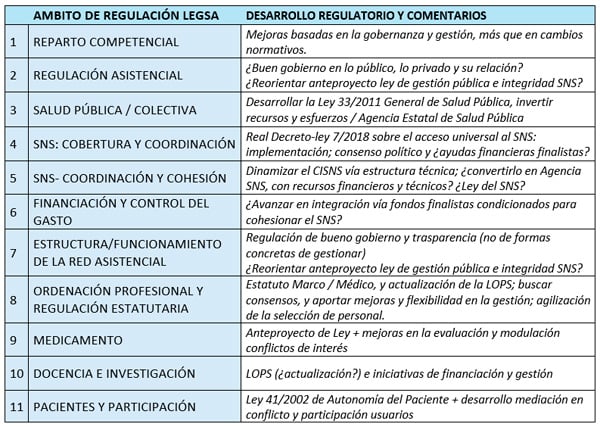 | | AMBITO DE REGULACIÓN LEGSA | DESARROLLO REGULATORIO Y COMENTARIOS |
|---|---|---|
| 1 | REPARTO COMPETENCIAL | Mejoras basadas en la gobernanza y gestión, más que en cambios normativos. |
| 2 | REGULACIÓN ASISTENCIAL | ¿Buen gobierno en lo público, lo privado y su relación? ¿Reorientar anteproyecto ley de gestión pública e integridad SNS? |
| 3 | SALUD PÚBLICA / COLECTIVA | Desarrollar la Ley 33/2011 General de Salud Pública, invertir recursos y esfuerzos / Agencia Estatal de Salud Pública |
| 4 | SNS: COBERTURA Y COORDINACIÓN | Real Decreto-ley 7/2018 sobre el acceso universal al SNS: implementación; consenso político y ¿ayudas financieras finalistas? |
| 5 | SNS- COORDINACIÓN Y COHESIÓN | Dinamizar el CISNS vía estructura técnica; ¿convertirlo en Agencia SNS, con recursos financieros y técnicos? ¿Ley del SNS? |
| 6 | FINANCIACIÓN Y CONTROL DEL GASTO | ¿Avanzar en integración vía fondos finalistas condicionados para cohesionar el SNS? |
| 7 | ESTRUCTURA/FUNCIONAMIENTO DE LA RED ASISTENCIAL | Regulación de bueno gobierno y trasparencia (no de formas concretas de gestionar) ¿Reorientar anteproyecto ley de gestión pública e integridad SNS? |
| 8 | ORDENACIÓN PROFESIONAL Y REGULACIÓN ESTATUTARIA | Estatuto Marco / Médico, y actualización de la LOPS; buscar consensos, y aportar mejoras y flexibilidad en la gestión; agilización de la selección de personal. |
| 9 | MEDICAMENTO | Anteproyecto de Ley + mejoras en la evaluación y modulación conflictos de interés |
| 10 | DOCENCIA E INVESTIGACIÓN | LOPS (¿actualización?) e iniciativas de financiación y gestión |
| 11 | PACIENTES Y PARTICIPACIÓN | Ley 41/2002 de Autonomía del Paciente + desarrollo mediación en conflicto y participación usuarios |